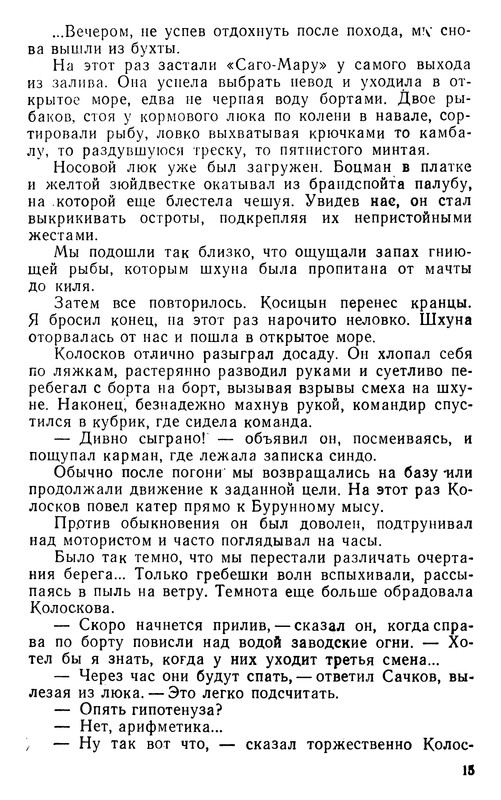 ...Вечером, не успев отдохнуть после похода, мы снова вышли из бухты.

На этот раз застали «Саго-Мару» у самого выхода из залива. Она успела выбрать невод и уходила в открытое море, едва не черпая воду бортами. Двое рыбаков, стоя у кормового люка по колени в навале, сортировали рыбу, ловко выхватывая крючками то камбалу, то раздувшуюся треску, то пятнистого минтая.

Носовой люк уже был загружен. Боцман в платке и желтой зюйдвестке окатывал из брандспойта палубу, на которой еще блестела чешуя. Увидев нас, он стал выкрикивать остроты, подкрепляя их непристойными жестами.

Мы подошли так близко, что ощущали запах гниющей рыбы, которым шхуна была пропитана от мачты до киля.

Затем все повторилось. Косицын перенес кранцы. Я бросил конец, на этот раз нарочито неловко. Шхуна оторвалась от нас и пошла в открытое море.

Колосков отлично разыграл досаду. Он хлопал себя по ляжкам, растерянно разводил руками и суетливо перебегал с борта на борт, вызывая взрывы смеха на шхуне. Наконец, безнадежно махнув рукой, командир спустился в кубрик, где сидела команда.

— Дивно сыграно! — объявил он, посмеиваясь, и пощупал карман, где лежала записка синдо.

Обычно после погони мы возвращались на базу или продолжали движение к заданной цели. На этот раз Колосков повел катер прямо к Бурунному мысу.

Против обыкновения он был доволен, подтрунивал над мотористом и часто поглядывал на часы.

Было так темно, что мы перестали различать очертания берега... Только гребешки волн вспыхивали, рассыпаясь в пыль на ветру. Темнота еще больше обрадовала Колоскова.

— Скоро начнется прилив, — сказал он, когда справа по борту повисли над водой заводские огни. — Хотел бы я знать, когда у них уходит третья смена...

— Через час они будут спать, — ответил Сачков, вылезая из люка. — Это легко подсчитать.

— Опять гипотенуза?

— Нет, арифметика...

— Ну так вот что, — сказал торжественно Колос-

15